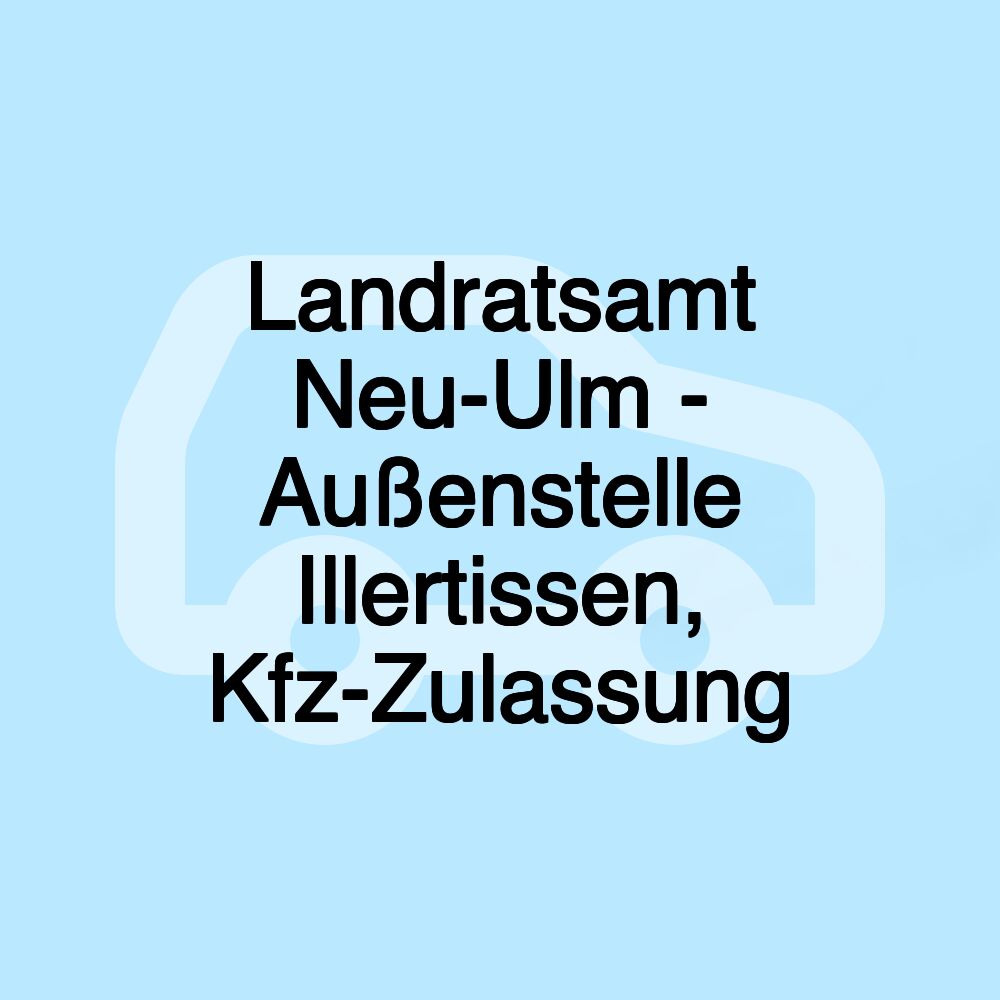 Landratsamt Neu-Ulm - Außenstelle Illertissen, Kfz-Zulassung